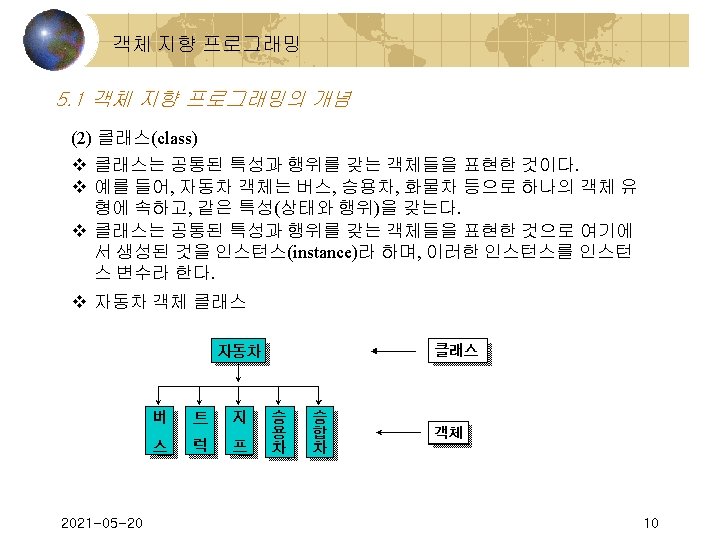 객체 지향 프로그래밍

5.1 객체 지향 프로그래밍의 개념

(2) 클래스(class)

❖ 클래스는 공통된 특성과 행위를 갖는 객체들을 표현한 것이다.

❖ 예를 들어, 자동차 객체는 버스, 승용차, 화물차 등으로 하나의 객체 유형에 속하고, 같은 특성(상태와 행위)을 갖는다.

❖ 클래스는 공통된 특성과 행위를 갖는 객체들을 표현한 것으로 여기에서 생성된 것을 인스턴스(instance)라 하며, 이러한 인스턴스를 인스턴스 변수라 한다.

❖ 자동차 객체 클래스

자동차

클래스

버스

트럭

지프

승용차

승합차

객체

2021-05-20

10